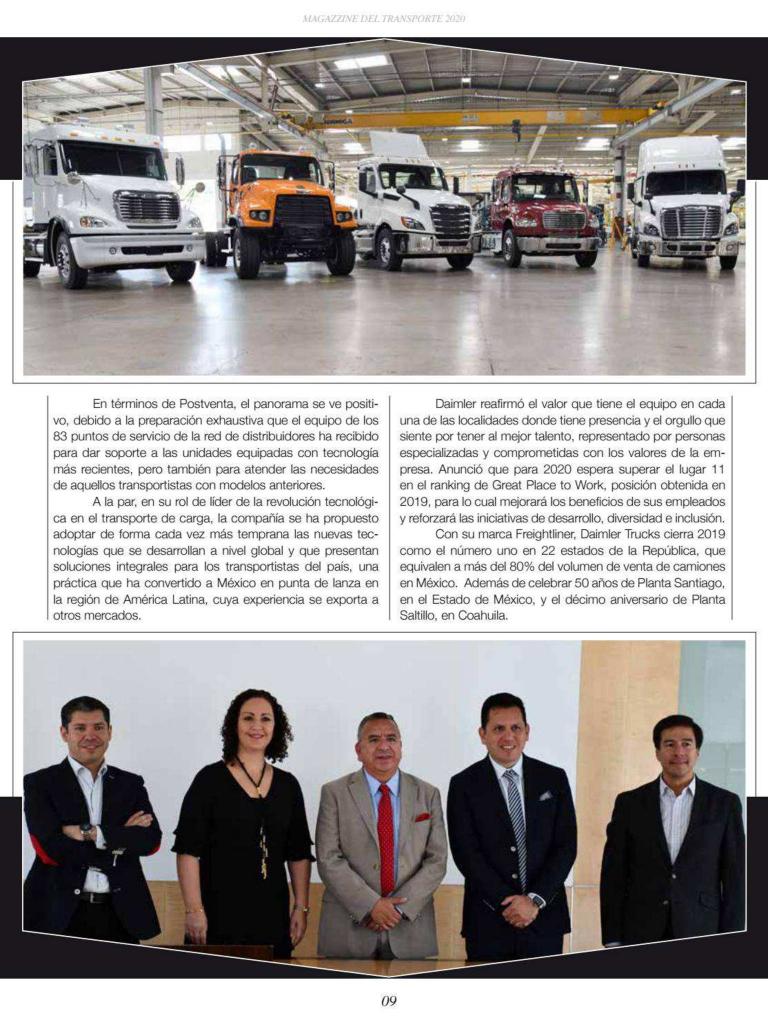 MAGAZZINE DEL TRANSPORTE 2020

En términos de Postventa, el panorama se ve positivo, debido a la preparación exhaustiva que el equipo de los 83 puntos de servicio de la red de distribuidores ha recibido para dar soporte a las unidades equipadas con tecnología más recientes, pero también para atender las necesidades de aquellos transportistas con modelos anteriores.

A la par, en su rol de líder de la revolución tecnológica en el transporte de carga, la compañía se ha propuesto adoptar de forma cada vez más temprana las nuevas tecnologías que se desarrollan a nivel global y que presentan soluciones integrales para los transportistas del país, una práctica que ha convertido a México en punta de lanza en la región de América Latina, cuya experiencia se exporta a otros mercados.

Daimler reafirmó el valor que tiene el equipo en cada una de las localidades donde tiene presencia y el orgullo que siente por tener al mejor talento, representado por personas especializadas y comprometidas con los valores de la empresa. Anunció que para 2020 espera superar el lugar 11 en el ranking de Great Place to Work, posición obtenida en 2019, para lo cual mejorará los beneficios de sus empleados y reforzará las iniciativas de desarrollo, diversidad e inclusión.

Con su marca Freightliner, Daimler Trucks cierra 2019 como el número uno en 22 estados de la República, que equivalen a más del 80% del volumen de venta de camiones en México. Además de celebrar 50 años de Planta Santiago, en el Estado de México, y el décimo aniversario de Planta Saltillo, en Coahuila.

09